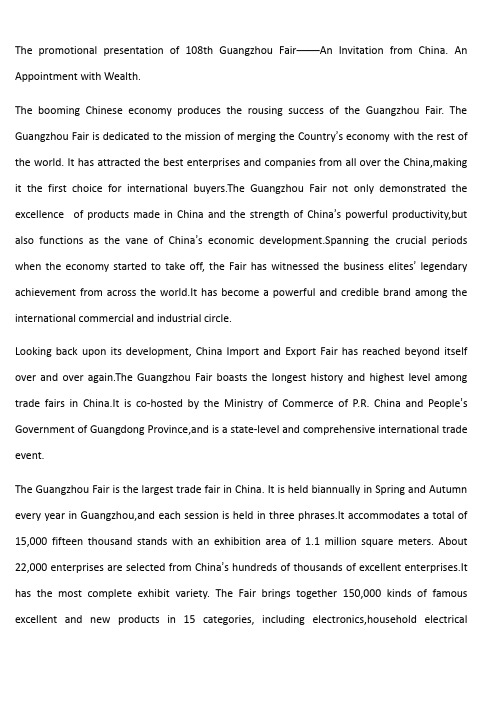 The promotional presentation of 108th Guangzhou Fair——An Invitation from China. An Appointment with Wealth.

The booming Chinese economy produces the rousing success of the Guangzhou Fair. The Guangzhou Fair is dedicated to the mission of merging the Country's economy with the rest of the world. It has attracted the best enterprises and companies from all over the China,making it the first choice for international buyers.The Guangzhou Fair not only demonstrated the excellence of products made in China and the strength of China's powerful productivity,but also functions as the vane of China's economic development.Spanning the crucial periods when the economy started to take off, the Fair has witnessed the business elites' legendary achievement from across the world.It has become a powerful and credible brand among the international commercial and industrial circle.

Looking back upon its development, China Import and Export Fair has reached beyond itself over and over again.The Guangzhou Fair boasts the longest history and highest level among trade fairs in China.It is co-hosted by the Ministry of Commerce of P.R. China and People's Government of Guangdong Province,and is a state-level and comprehensive international trade event.

The Guangzhou Fair is the largest trade fair in China. It is held biannually in Spring and Autumn every year in Guangzhou,and each session is held in three phrases.It accommodates a total of 15,000 fifteen thousand stands with an exhibition area of 1.1 million square meters. About 22,000 enterprises are selected from China's hundreds of thousands of excellent enterprises.It has the most complete exhibit variety. The Fair brings together 150,000 kinds of famous excellent and new products in 15 categories, including electronics,household electrical